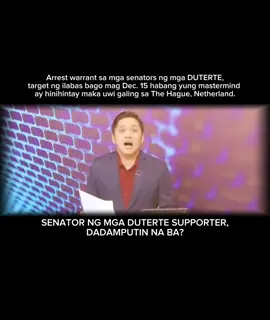 Arrest warrant sa mga senators ng mga DUTERTE, target ng ilabas bago mag Dec. 15 habang yung mastermind ay hinihintay maka uwi galing sa The Hague, Netherland.

SENATOR NG MGA DUTERTE SUPPORTER, DADAMPUTIN NA BA?